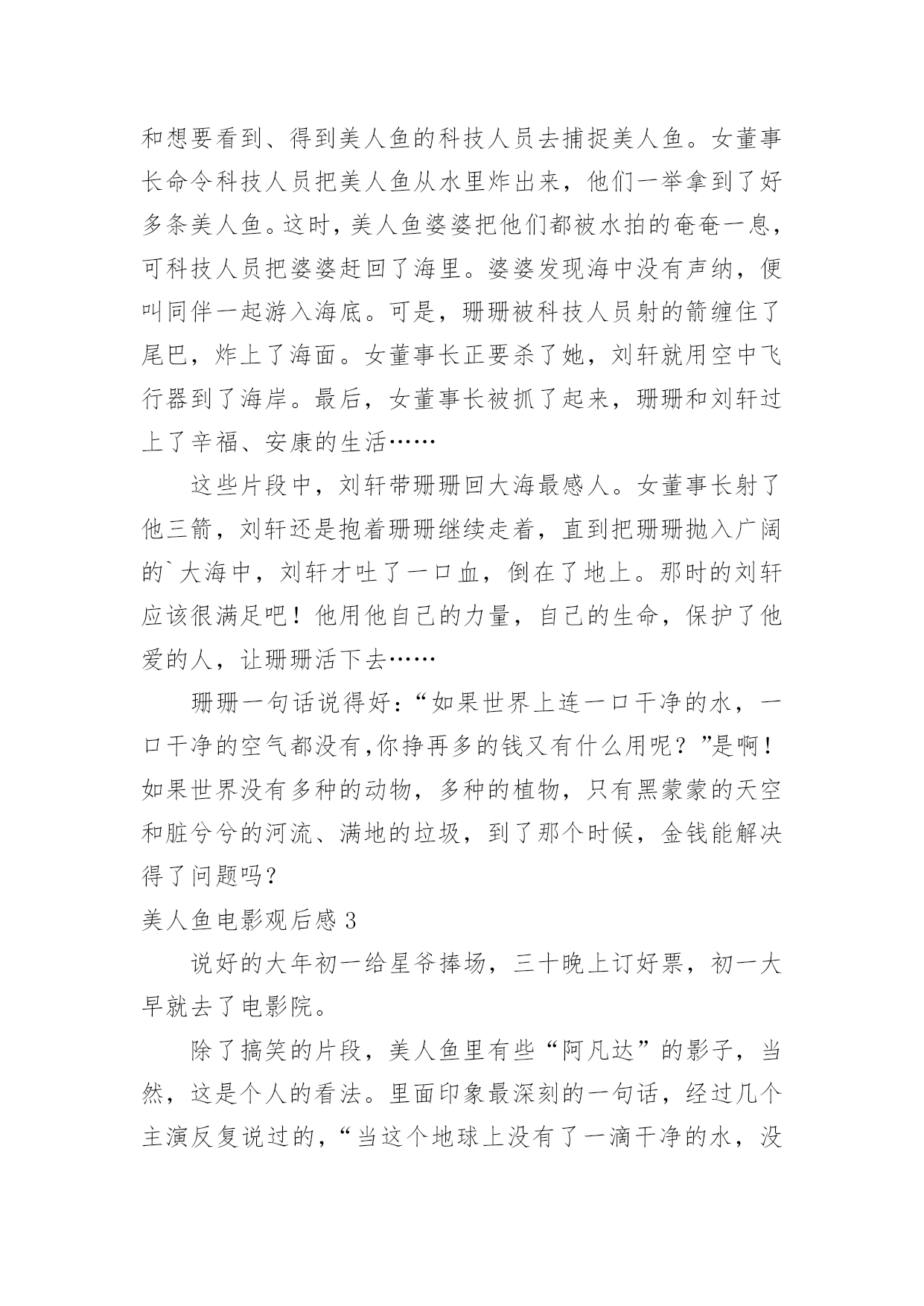 和想要看到、得到美人鱼的科技人员去捕捉美人鱼。女董事长命令科技人员把美人鱼从水里炸出来，他们一举拿到了好多条美人鱼。这时，美人鱼婆婆把他们都被水拍的奄奄一息，可科技人员把婆婆赶回了海里。婆婆发现海中没有声纳，便叫同伴一起游入海底。可是，珊珊被科技人员射的箭缠住了尾巴，炸上了海面。女董事长正要杀了她，刘轩就用空中飞行器到了海岸。最后，女董事长被抓了起来，珊珊和刘轩过上了辛福、安康的生活……

这些片段中，刘轩带珊珊回大海最感人。女董事长射了他三箭，刘轩还是抱着珊珊继续走着，直到把珊珊抛入广阔的`大海中，刘轩才吐了一口血，倒在了地上。那时的刘轩应该很满足吧！他用他自己的力量，自己的生命，保护了他爱的人，让珊珊活下去……

珊珊一句话说得好：“如果世界上连一口干净的水，一口干净的空气都没有,你挣再多的钱又有什么用呢？”是啊！如果世界没有多种的动物，多种的植物，只有黑蒙蒙的天空和脏兮兮的河流、满地的垃圾，到了那个时候，金钱能解决得了问题吗？

美人鱼电影观后感 3

说好的大年初一给星爷捧场，三十晚上订好票，初一大早就去了电影院。

除了搞笑的片段，美人鱼里有些“阿凡达”的影子，当然，这是个人的看法。里面印象最深刻的一句话，经过几个主演反复说过的，“当这个地球上没有了一滴干净的水，没